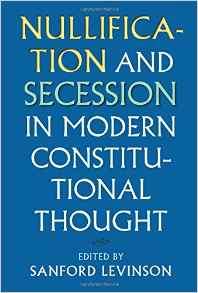 NULLIFICATION AND SECESSION IN MODERN CONSTITUTIONAL THOUGHT

EDITED BY
SANFORD LEVINSON